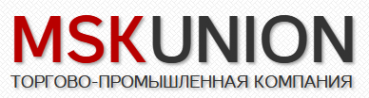 MSKUNION
ТОРГОВО-ПРОМЫШЛЕННАЯ КОМПАНИЯ